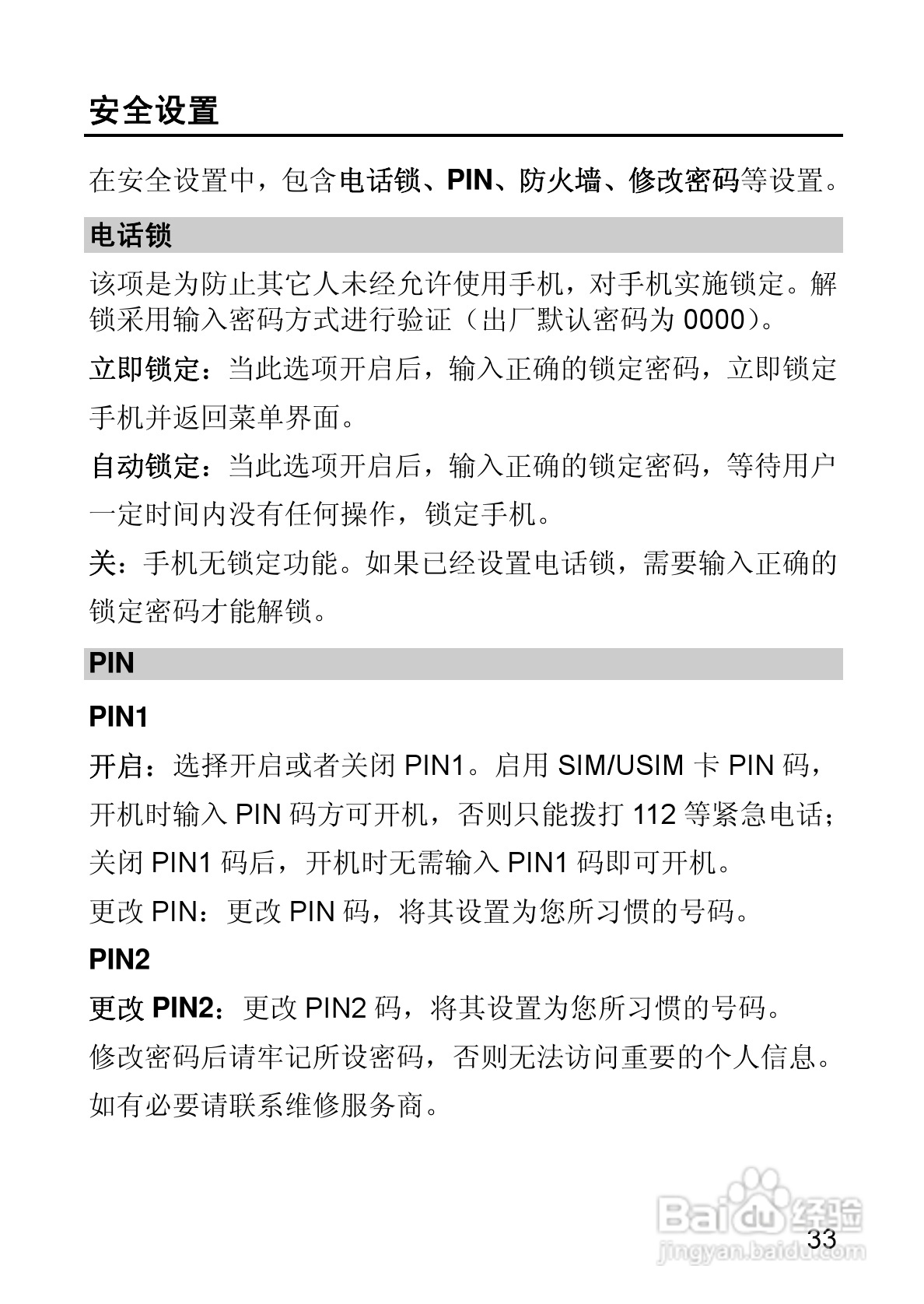 安全设置

在安全设置中，包含电话锁、PIN、防火墙、修改密码等设置。

电话锁

该项是为防止其它人未经允许使用手机，对手机实施锁定。解锁采用输入密码方式进行验证（出厂默认密码为 0000）。

立即锁定：当此选项开启后，输入正确的锁定密码，立即锁定手机并返回菜单界面。

自动锁定：当此选项开启后，输入正确的锁定密码，等待用户一定时间内没有任何操作，锁定手机。

关：手机无锁定功能。如果已经设置电话锁，需要输入正确的锁定密码才能解锁。

PIN

PIN1

开启：选择开启或者关闭 PIN1。启用 SIM/USIM 卡 PIN 码，开机时输入 PIN 码方可开机，否则只能拨打 112 等紧急电话；关闭 PIN1 码后，开机时无需输入 PIN1 码即可开机。

更改 PIN：更改 PIN 码，将其设置为您所习惯的号码。

PIN2

更改 PIN2：更改 PIN2 码，将其设置为您所习惯的号码。

修改密码后请牢记所设密码，否则无法访问重要的个人信息。如有必要请联系维修服务商。

Baidu 经验
jingyan.baidu.com

33